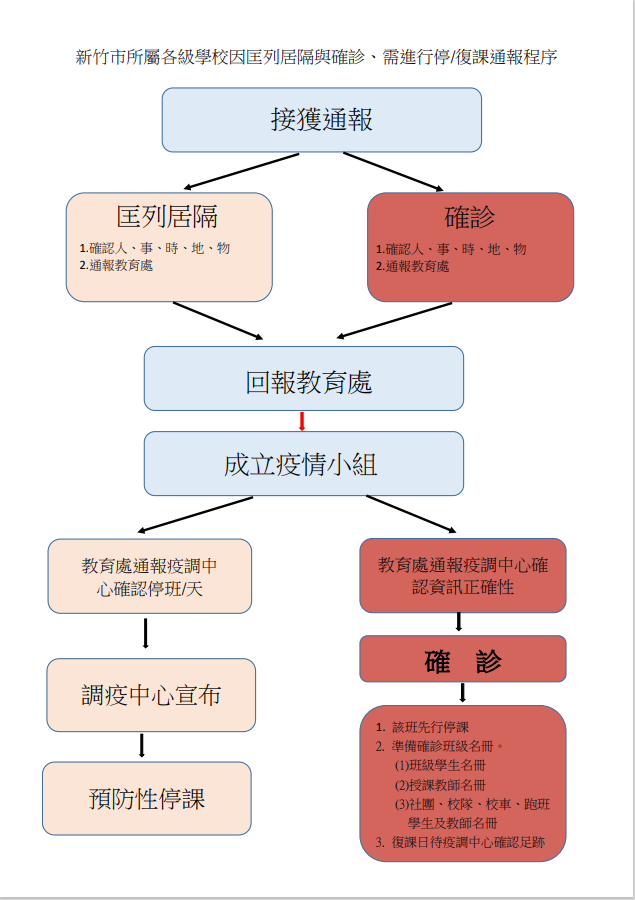 新竹市所屬各級學校因匡列居隔與確診、需進行停/復課通報程序

接獲通報

匡列居隔
1.確認人、事、時、地、物
2.通報教育處

確診
1.確認人、事、時、地、物
2.通報教育處

回報教育處

成立疫情小組

教育處通報疫調中心確認停班/天

調疫中心宣布

預防性停課

教育處通報疫調中心確認資訊正確性

確　診

1. 該班先行停課
2. 準備確診班級名冊。
(1)班級學生名冊
(2)授課教師名冊
(3)社團、校隊、校車、跑班學生及教師名冊
3. 復課日待疫調中心確認足跡